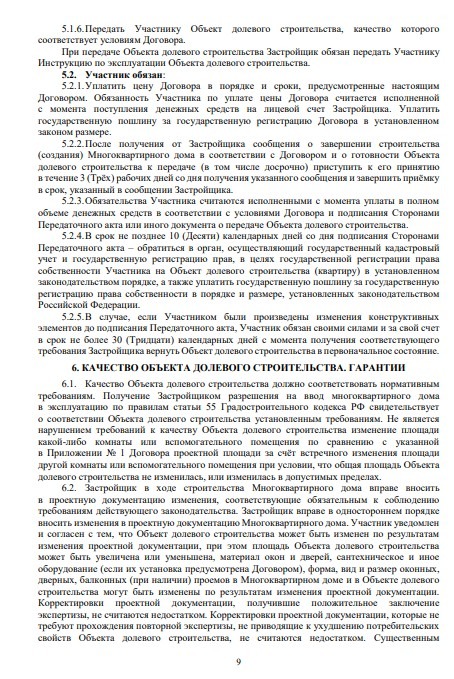 5.1.6. Передать Участнику Объект долевого строительства, качество которого соответствует условиям Договора.

При передаче Объекта долевого строительства Застройщик обязан передать Участнику Инструкцию по эксплуатации Объекта долевого строительства.

5.2. Участник обязан:

5.2.1. Уплатить цену Договора в порядке и сроки, предусмотренные настоящим Договором. Обязанность Участника по уплате цены Договора считается исполненной с момента поступления денежных средств на лицевой счет Застройщика. Уплатить государственную пошлину за государственную регистрацию Договора в установленном законом размере.

5.2.2. После получения от Застройщика сообщения о завершении строительства (создания) Многоквартирного дома в соответствии с Договором и о готовности Объекта долевого строительства к передаче (в том числе досрочно) приступить к его принятию в течение 3 (Трёх) рабочих дней со дня получения указанного сообщения и завершить приёмку в срок, указанный в сообщении Застройщика.

5.2.3. Обязательства Участника считаются исполненными с момента уплаты в полном объеме денежных средств в соответствии с условиями Договора и подписания Сторонами Передаточного акта или иного документа о передаче Объекта долевого строительства.

5.2.4. В срок не позднее 10 (Десяти) календарных дней со дня подписания Сторонами Передаточного акта – обратиться в орган, осуществляющий государственный кадастровый учет и государственную регистрацию прав, в целях государственной регистрации права собственности Участника на Объект долевого строительства (квартиру) в установленном законодательством порядке, а также уплатить государственную пошлину за государственную регистрацию права собственности в порядке и размере, установленных законодательством Российской Федерации.

5.2.5. В случае, если Участником были произведены изменения конструктивных элементов до подписания Передаточного акта, Участник обязан своими силами и за свой счет в срок не более 30 (Тридцати) календарных дней с момента получения соответствующего требования Застройщика вернуть Объект долевого строительства в первоначальное состояние.

6. КАЧЕСТВО ОБЪЕКТА ДОЛЕВОГО СТРОИТЕЛЬСТВА. ГАРАНТИИ

6.1. Качество Объекта долевого строительства должно соответствовать нормативным требованиям. Получение Застройщиком разрешения на ввод многоквартирного дома в эксплуатацию по правилам статьи 55 Градостроительного кодекса РФ свидетельствует о соответствии Объекта долевого строительства установленным требованиям. Не является нарушением требований к качеству Объекта долевого строительства изменение площади какой-либо комнаты или вспомогательного помещения по сравнению с указанной в Приложении № 1 Договора проектной площади за счёт встречного изменения площади другой комнаты или вспомогательного помещения при условии, что общая площадь Объекта долевого строительства не изменилась, или изменилась в допустимых пределах.

6.2. Застройщик в ходе строительства Многоквартирного дома вправе вносить в проектную документацию изменения, соответствующие обязательным к соблюдению требованиям действующего законодательства. Застройщик вправе в одностороннем порядке вносить изменения в проектную документацию Многоквартирного дома. Участник уведомлен и согласен с тем, что Объект долевого строительства может быть изменен по результатам изменения проектной документации, при этом площадь Объекта долевого строительства может быть увеличена или уменьшена, материал окон и дверей, сантехническое и иное оборудование (если их установка предусмотрена Договором), форма, вид и размер оконных, дверных, балконных (при наличии) проемов в Многоквартирном доме и в Объекте долевого строительства могут быть изменены по результатам изменения проектной документации. Корректировки проектной документации, получившие положительное заключение экспертизы, не считаются недостатком. Корректировки проектной документации, которые не требуют прохождения повторной экспертизы, не приводящие к ухудшению потребительских свойств Объекта долевого строительства, не считаются недостатком. Существенным

9